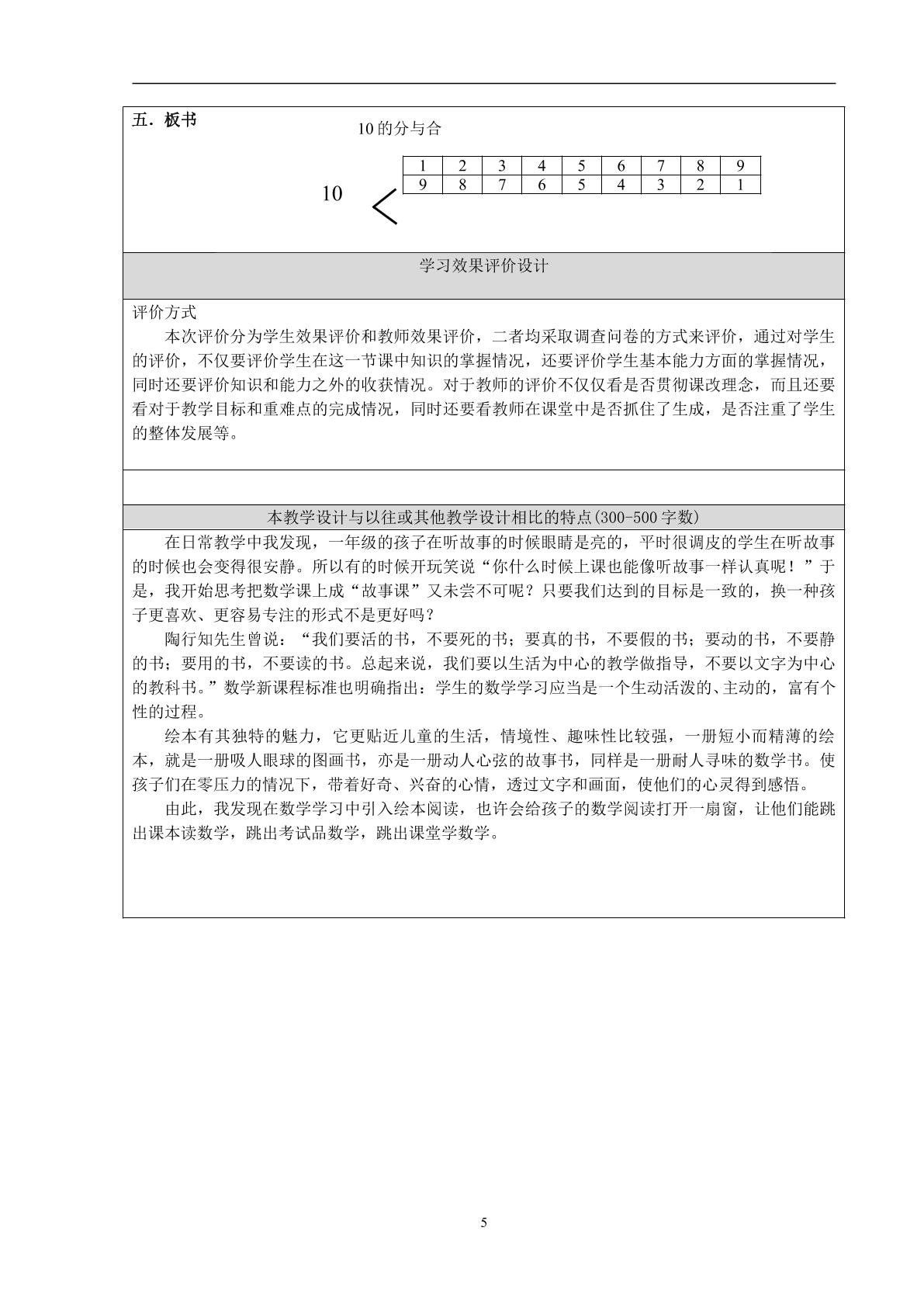 五．板书

10的分与合

10

| 1 | 2 | 3 | 4 | 5 | 6 | 7 | 8 | 9 |
|---|---|---|---|---|---|---|---|---|
| 9 | 8 | 7 | 6 | 5 | 4 | 3 | 2 | 1 |

学习效果评价设计

评价方式

本次评价分为学生效果评价和教师效果评价，二者均采取调查问卷的方式来评价，通过对学生的评价，不仅要评价学生在这一节课中知识的掌握情况，还要评价学生基本能力方面的掌握情况，同时还要评价知识和能力之外的收获情况。对于教师的评价不仅仅看是否贯彻课改理念，而且还要看对于教学目标和重难点的完成情况，同时还要看教师在课堂中是否抓住了生成，是否注重了学生的整体发展等。

本教学设计与以往或其他教学设计相比的特点(300-500字数)

在日常教学中我发现，一年级的孩子在听故事的时候眼睛是亮的，平时很调皮的学生在听故事的时候也会变得很安静。所以有的时候开玩笑说“你什么时候上课也能像听故事一样认真呢！”于是，我开始思考把数学课上成“故事课”又未尝不可呢？只要我们达到的目标是一致的，换一种孩子更喜欢、更容易专注的形式不是更好吗？

陶行知先生曾说：“我们要活的书，不要死的书；要真的书，不要假的书；要动的书，不要静的书；要用的书，不要读的书。总起来说，我们要以生活为中心的教学做指导，不要以文字为中心的教科书。”数学新课程标准也明确指出：学生的数学学习应当是一个生动活泼的、主动的，富有个性的过程。

绘本有其独特的魅力，它更贴近儿童的生活，情境性、趣味性比较强，一册短小而精薄的绘本，就是一册吸人眼球的图画书，亦是一册动人心弦的故事书，同样是一册耐人寻味的数学书。使孩子们在零压力的情况下，带着好奇、兴奋的心情，透过文字和画面，使他们的心灵得到感悟。

由此，我发现在数学学习中引入绘本阅读，也许会给孩子的数学阅读打开一扇窗，让他们能跳出课本读数学，跳出考试品数学，跳出课堂学数学。

5